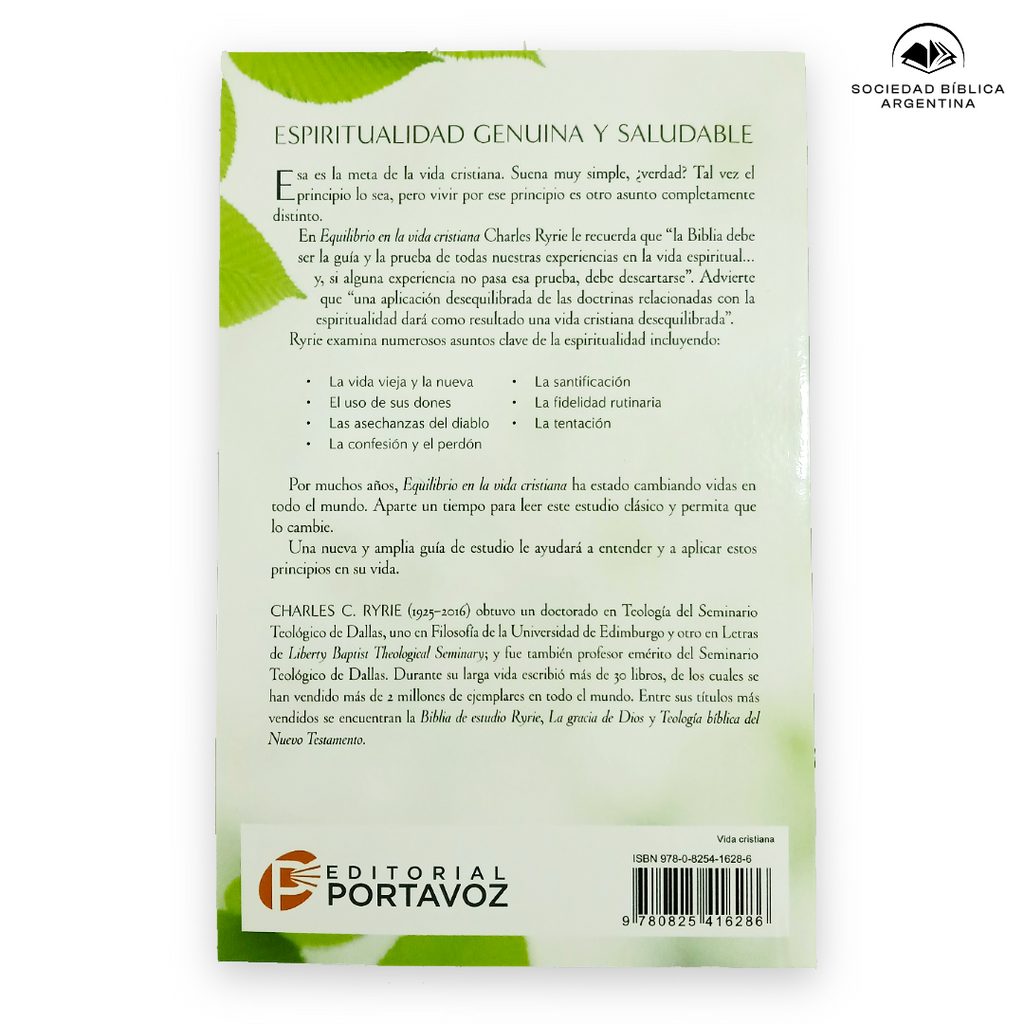 SOCIEDAD BÍBLICA
ARGENTINA

ESPIRITUALIDAD GENUINA Y SALUDABLE

Esa es la meta de la vida cristiana. Suena muy simple, ¿verdad? Tal vez el principio lo sea, pero vivir por ese principio es otro asunto completamente distinto.

En Equilibrio en la vida cristiana Charles Ryrie le recuerda que "la Biblia debe ser la guía y la prueba de todas nuestras experiencias en la vida espiritual... y, si alguna experiencia no pasa esa prueba, debe descartarse". Advierte que "una aplicación desequilibrada de las doctrinas relacionadas con la espiritualidad dará como resultado una vida cristiana desequilibrada".

Ryrie examina numerosos asuntos clave de la espiritualidad incluyendo:

• La vida vieja y la nueva
• El uso de sus dones
• Las asechanzas del diablo
• La confesión y el perdón
• La santificación
• La fidelidad rutinaria
• La tentación

Por muchos años, Equilibrio en la vida cristiana ha estado cambiando vidas en todo el mundo. Aparte un tiempo para leer este estudio clásico y permita que lo cambie.

Una nueva y amplia guía de estudio le ayudará a entender y a aplicar estos principios en su vida.

CHARLES C. RYRIE (1925–2016) obtuvo un doctorado en Teología del Seminario Teológico de Dallas, uno en Filosofía de la Universidad de Edimburgo y otro en Letras de Liberty Baptist Theological Seminary; y fue también profesor emérito del Seminario Teológico de Dallas. Durante su larga vida escribió más de 30 libros, de los cuales se han vendido más de 2 millones de ejemplares en todo el mundo. Entre sus títulos más vendidos se encuentran la Biblia de estudio Ryrie, La gracia de Dios y Teología bíblica del Nuevo Testamento.

EDITORIAL
PORTAVOZ

Vida cristiana
ISBN 978-0-8254-1628-6
9 780825 416286